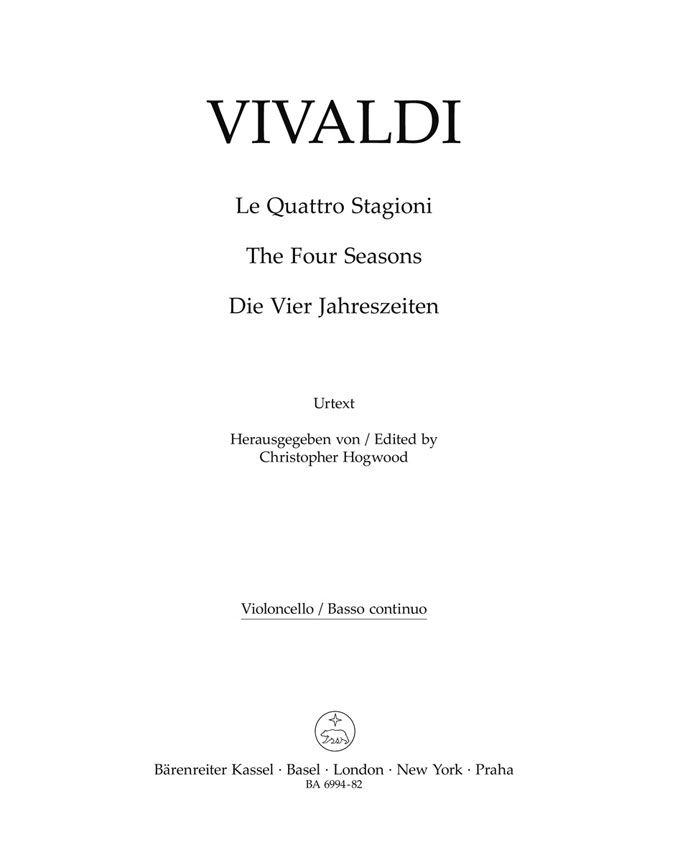 VIVALDI

Le Quattro Stagioni

The Four Seasons

Die Vier Jahreszeiten

Urtext

Herausgegeben von / Edited by
Christopher Hogwood

Violoncello / Basso continuo

Bärenreiter Kassel · Basel · London · New York · Praha
BA 6994-82